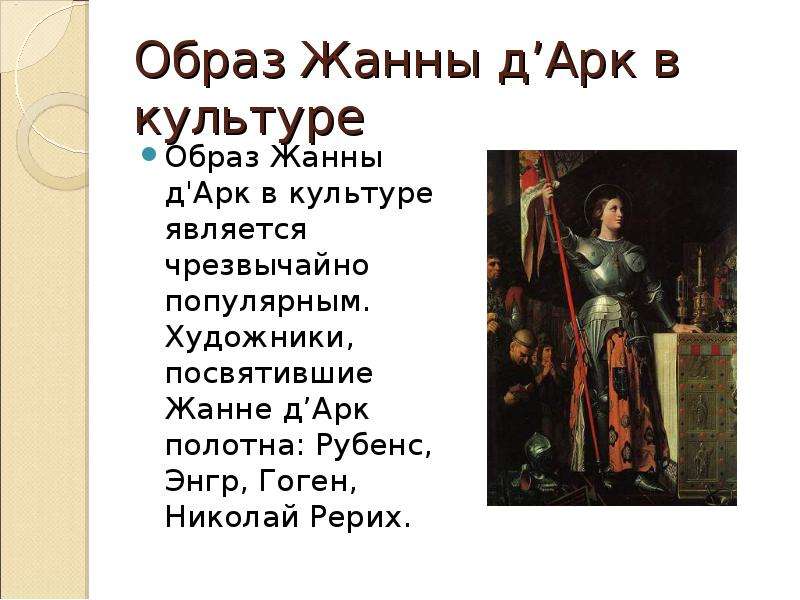 Образ Жанны д’Арк в культуре

Образ Жанны д'Арк в культуре является чрезвычайно популярным. Художники, посвятившие Жанне д’Арк полотна: Рубенс, Энгр, Гоген, Николай Рерих.